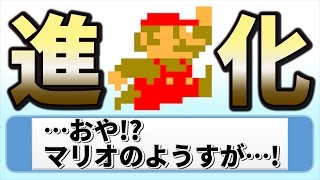 進化

…おや!?
マリオのようすが…!